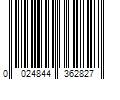 0 024844 362827